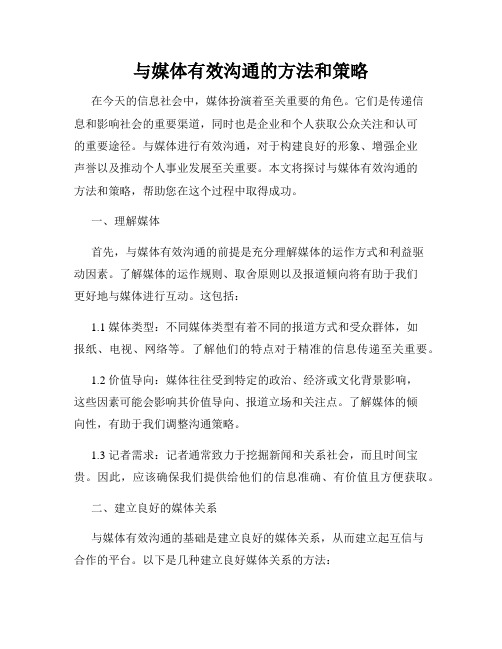 与媒体有效沟通的方法和策略

在今天的信息社会中，媒体扮演着至关重要的角色。它们是传递信息和影响社会的重要渠道，同时也是企业和个人获取公众关注和认可的重要途径。与媒体进行有效沟通，对于构建良好的形象、增强企业声誉以及推动个人事业发展至关重要。本文将探讨与媒体有效沟通的方法和策略，帮助您在这个过程中取得成功。

一、理解媒体

首先，与媒体有效沟通的前提是充分理解媒体的运作方式和利益驱动因素。了解媒体的运作规则、取舍原则以及报道倾向将有助于我们更好地与媒体进行互动。这包括：

1.1 媒体类型：不同媒体类型有着不同的报道方式和受众群体，如报纸、电视、网络等。了解他们的特点对于精准的信息传递至关重要。

1.2 价值导向：媒体往往受到特定的政治、经济或文化背景影响，这些因素可能会影响其价值导向、报道立场和关注点。了解媒体的倾向性，有助于我们调整沟通策略。

1.3 记者需求：记者通常致力于挖掘新闻和关系社会，而且时间宝贵。因此，应该确保我们提供给他们的信息准确、有价值且方便获取。

二、建立良好的媒体关系

与媒体有效沟通的基础是建立良好的媒体关系，从而建立起互信与合作的平台。以下是几种建立良好媒体关系的方法：